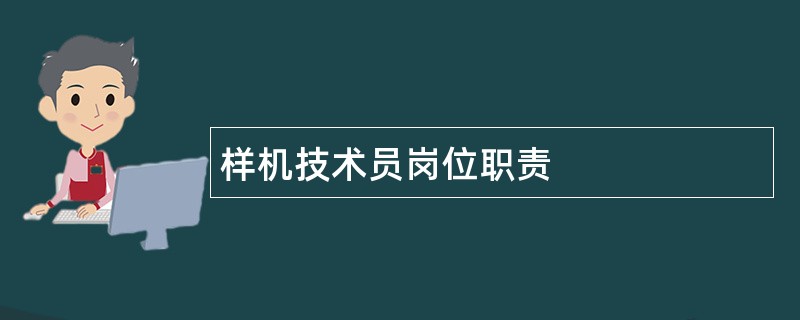 样机技术员岗位职责